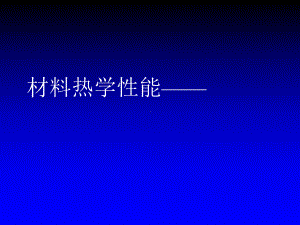 材料热学性能——